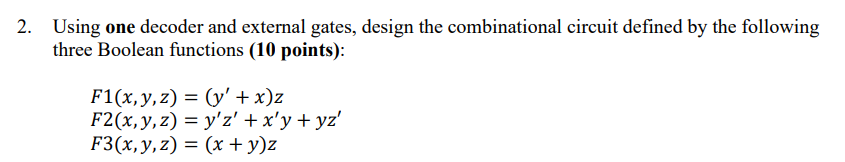 2. Using one decoder and external gates, design the combinational circuit defined by the following three Boolean functions (10 points):

$F1(x, y, z) = (y' + x)z$
$F2(x, y, z) = y'z' + x'y + yz'$
$F3(x, y, z) = (x + y)z$